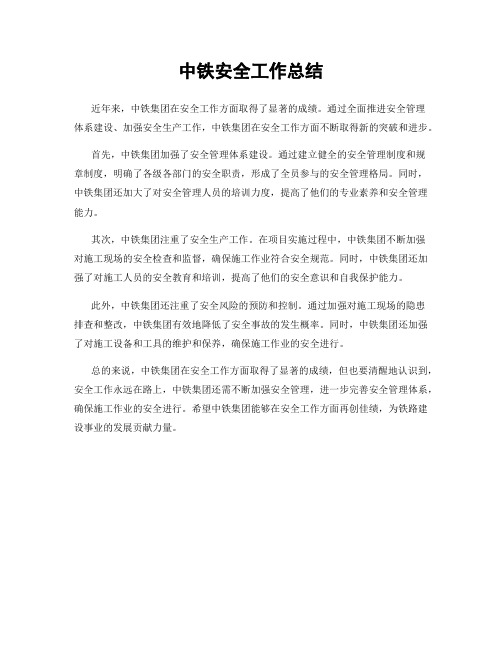 中铁安全工作总结

近年来，中铁集团在安全工作方面取得了显著的成绩。通过全面推进安全管理体系建设、加强安全生产工作，中铁集团在安全工作方面不断取得新的突破和进步。

首先，中铁集团加强了安全管理体系建设。通过建立健全的安全管理制度和规章制度，明确了各级各部门的安全职责，形成了全员参与的安全管理格局。同时，中铁集团还加大了对安全管理人员的培训力度，提高了他们的专业素养和安全管理能力。

其次，中铁集团注重了安全生产工作。在项目实施过程中，中铁集团不断加强对施工现场的安全检查和监督，确保施工作业符合安全规范。同时，中铁集团还加强了对施工人员的安全教育和培训，提高了他们的安全意识和自我保护能力。

此外，中铁集团还注重了安全风险的预防和控制。通过加强对施工现场的隐患排查和整改，中铁集团有效地降低了安全事故的发生概率。同时，中铁集团还加强了对施工设备和工具的维护和保养，确保施工作业的安全进行。

总的来说，中铁集团在安全工作方面取得了显著的成绩，但也要清醒地认识到，安全工作永远在路上，中铁集团还需不断加强安全管理，进一步完善安全管理体系，确保施工作业的安全进行。希望中铁集团能够在安全工作方面再创佳绩，为铁路建设事业的发展贡献力量。